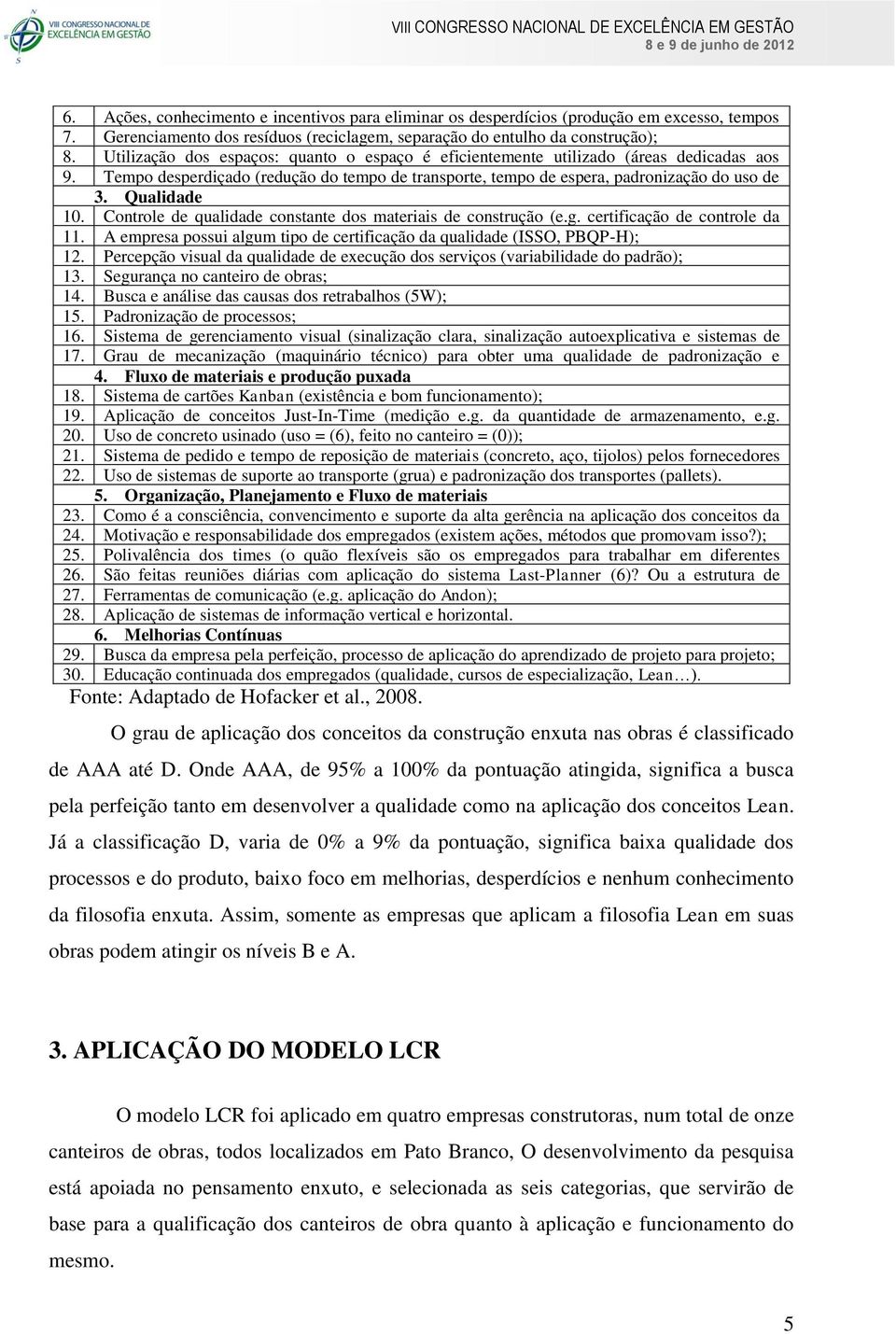 VIII CONGRESSO NACIONAL DE EXCELÊNCIA EM GESTÃO

VIII CONGRESSO NACIONAL DE EXCELÊNCIA EM GESTÃO
8 e 9 de junho de 2012

| | |
|---|---|
| 6. | Ações, conhecimento e incentivos para eliminar os desperdícios (produção em excesso, tempos |
| 7. | Gerenciamento dos resíduos (reciclagem, separação do entulho da construção); |
| 8. | Utilização dos espaços: quanto o espaço é eficientemente utilizado (áreas dedicadas aos |
| 9. | Tempo desperdiçado (redução do tempo de transporte, tempo de espera, padronização do uso de |
| | 3. Qualidade |
| 10. | Controle de qualidade constante dos materiais de construção (e.g. certificação de controle da |
| 11. | A empresa possui algum tipo de certificação da qualidade (ISSO, PBQP-H); |
| 12. | Percepção visual da qualidade de execução dos serviços (variabilidade do padrão); |
| 13. | Segurança no canteiro de obras; |
| 14. | Busca e análise das causas dos retrabalhos (5W); |
| 15. | Padronização de processos; |
| 16. | Sistema de gerenciamento visual (sinalização clara, sinalização autoexplicativa e sistemas de |
| 17. | Grau de mecanização (maquinário técnico) para obter uma qualidade de padronização e |
| | 4. Fluxo de materiais e produção puxada |
| 18. | Sistema de cartões Kanban (existência e bom funcionamento); |
| 19. | Aplicação de conceitos Just-In-Time (medição e.g. da quantidade de armazenamento, e.g. |
| 20. | Uso de concreto usinado (uso = (6), feito no canteiro = (0)); |
| 21. | Sistema de pedido e tempo de reposição de materiais (concreto, aço, tijolos) pelos fornecedores |
| 22. | Uso de sistemas de suporte ao transporte (grua) e padronização dos transportes (pallets). |
| | 5. Organização, Planejamento e Fluxo de materiais |
| 23. | Como é a consciência, convencimento e suporte da alta gerência na aplicação dos conceitos da |
| 24. | Motivação e responsabilidade dos empregados (existem ações, métodos que promovam isso?); |
| 25. | Polivalência dos times (o quão flexíveis são os empregados para trabalhar em diferentes |
| 26. | São feitas reuniões diárias com aplicação do sistema Last-Planner (6)? Ou a estrutura de |
| 27. | Ferramentas de comunicação (e.g. aplicação do Andon); |
| 28. | Aplicação de sistemas de informação vertical e horizontal. |
| | 6. Melhorias Contínuas |
| 29. | Busca da empresa pela perfeição, processo de aplicação do aprendizado de projeto para projeto; |
| 30. | Educação continuada dos empregados (qualidade, cursos de especialização, Lean…). |

Fonte: Adaptado de Hofacker et al., 2008.

O grau de aplicação dos conceitos da construção enxuta nas obras é classificado de AAA até D. Onde AAA, de 95% a 100% da pontuação atingida, significa a busca pela perfeição tanto em desenvolver a qualidade como na aplicação dos conceitos Lean. Já a classificação D, varia de 0% a 9% da pontuação, significa baixa qualidade dos processos e do produto, baixo foco em melhorias, desperdícios e nenhum conhecimento da filosofia enxuta. Assim, somente as empresas que aplicam a filosofia Lean em suas obras podem atingir os níveis B e A.

3. APLICAÇÃO DO MODELO LCR

O modelo LCR foi aplicado em quatro empresas construtoras, num total de onze canteiros de obras, todos localizados em Pato Branco, O desenvolvimento da pesquisa está apoiada no pensamento enxuto, e selecionada as seis categorias, que servirão de base para a qualificação dos canteiros de obra quanto à aplicação e funcionamento do mesmo.

5